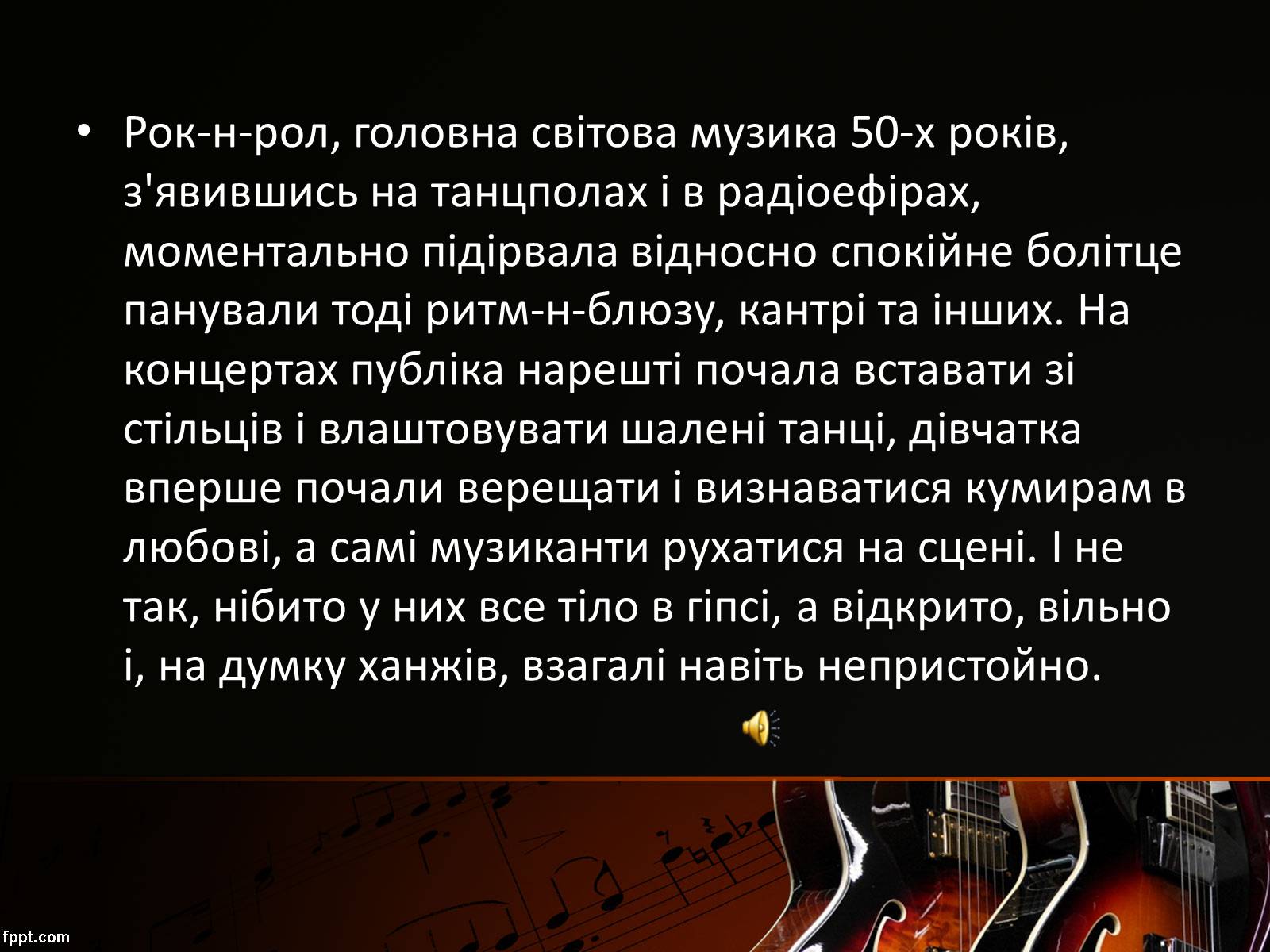 • Рок-н-рол, головна світова музика 50-х років, з'явившись на танцполах і в радіоефірах, моментально підірвала відносно спокійне болітце панували тоді ритм-н-блюзу, кантрі та інших. На концертах публіка нарешті почала вставати зі стільців і влаштовувати шалені танці, дівчатка вперше почали верещати і визнаватися кумирам в любові, а самі музиканти рухатися на сцені. І не так, нібито у них все тіло в гіпсі, а відкрито, вільно і, на думку ханжів, взагалі навіть непристойно.

fppt.com